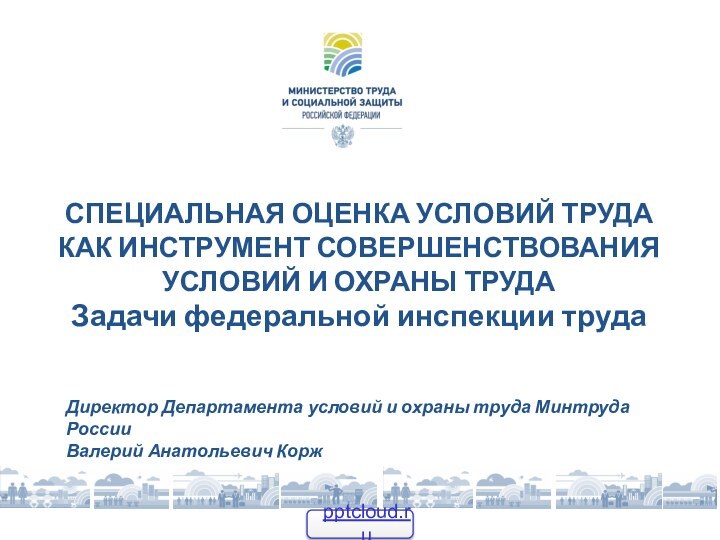 МИНИСТЕРСТВО ТРУДА И СОЦИАЛЬНОЙ ЗАЩИТЫ
РОССИЙСКОЙ ФЕДЕРАЦИИ

СПЕЦИАЛЬНАЯ ОЦЕНКА УСЛОВИЙ ТРУДА КАК ИНСТРУМЕНТ СОВЕРШЕНСТВОВАНИЯ УСЛОВИЙ И ОХРАНЫ ТРУДА
Задачи федеральной инспекции труда

Директор Департамента условий и охраны труда Минтруда России
Валерий Анатольевич Корж

pptcloud.ru